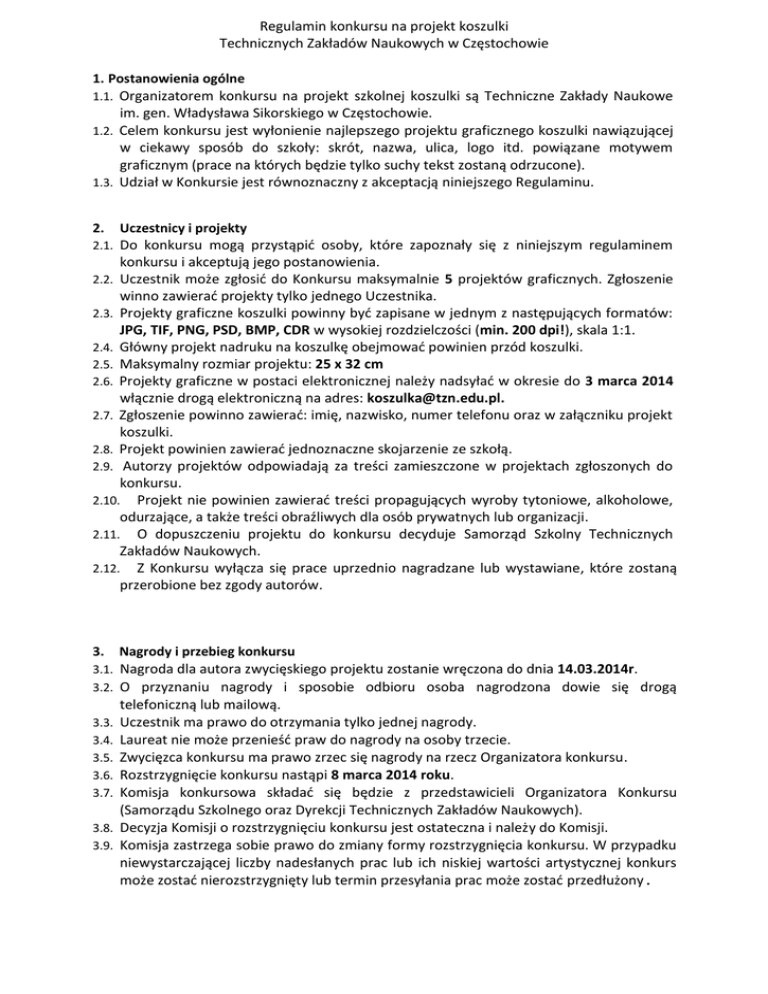 Regulamin konkursu na projekt koszulki
Technicznych Zakładów Naukowych w Częstochowie

1. Postanowienia ogólne
1.1. Organizatorem konkursu na projekt szkolnej koszulki są Techniczne Zakłady Naukowe im. gen. Władysława Sikorskiego w Częstochowie.
1.2. Celem konkursu jest wyłonienie najlepszego projektu graficznego koszulki nawiązującej w ciekawy sposób do szkoły: skrót, nazwa, ulica, logo itd. powiązane motywem graficznym (prace na których będzie tylko suchy tekst zostaną odrzucone).
1.3. Udział w Konkursie jest równoznaczny z akceptacją niniejszego Regulaminu.

2. Uczestnicy i projekty
2.1. Do konkursu mogą przystąpić osoby, które zapoznały się z niniejszym regulaminem konkursu i akceptują jego postanowienia.
2.2. Uczestnik może zgłosić do Konkursu maksymalnie 5 projektów graficznych. Zgłoszenie winno zawierać projekty tylko jednego Uczestnika.
2.3. Projekty graficzne koszulki powinny być zapisane w jednym z następujących formatów: JPG, TIF, PNG, PSD, BMP, CDR w wysokiej rozdzielczości (min. 200 dpi!), skala 1:1.
2.4. Główny projekt nadruku na koszulkę obejmować powinien przód koszulki.
2.5. Maksymalny rozmiar projektu: 25 x 32 cm
2.6. Projekty graficzne w postaci elektronicznej należy nadsyłać w okresie do 3 marca 2014 włącznie drogą elektroniczną na adres: koszulka@tzn.edu.pl.
2.7. Zgłoszenie powinno zawierać: imię, nazwisko, numer telefonu oraz w załączniku projekt koszulki.
2.8. Projekt powinien zawierać jednoznaczne skojarzenie ze szkołą.
2.9. Autorzy projektów odpowiadają za treści zamieszczone w projektach zgłoszonych do konkursu.
2.10. Projekt nie powinien zawierać treści propagujących wyroby tytoniowe, alkoholowe, odurzające, a także treści obraźliwych dla osób prywatnych lub organizacji.
2.11. O dopuszczeniu projektu do konkursu decyduje Samorząd Szkolny Technicznych Zakładów Naukowych.
2.12. Z Konkursu wyłącza się prace uprzednio nagradzane lub wystawiane, które zostaną przerobione bez zgody autorów.

3. Nagrody i przebieg konkursu
3.1. Nagroda dla autora zwycięskiego projektu zostanie wręczona do dnia 14.03.2014r.
3.2. O przyznaniu nagrody i sposobie odbioru osoba nagrodzona dowie się drogą telefoniczną lub mailową.
3.3. Uczestnik ma prawo do otrzymania tylko jednej nagrody.
3.4. Laureat nie może przenieść praw do nagrody na osoby trzecie.
3.5. Zwycięzca konkursu ma prawo zrzec się nagrody na rzecz Organizatora konkursu.
3.6. Rozstrzygnięcie konkursu nastąpi 8 marca 2014 roku.
3.7. Komisja konkursowa składać się będzie z przedstawicieli Organizatora Konkursu (Samorządu Szkolnego oraz Dyrekcji Technicznych Zakładów Naukowych).
3.8. Decyzja Komisji o rozstrzygnięciu konkursu jest ostateczna i należy do Komisji.
3.9. Komisja zastrzega sobie prawo do zmiany formy rozstrzygnięcia konkursu. W przypadku niewystarczającej liczby nadesłanych prac lub ich niskiej wartości artystycznej konkurs może zostać nierozstrzygnięty lub termin przesyłania prac może zostać przedłużony .